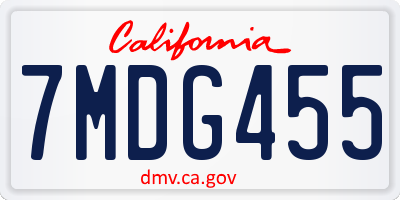 California

7MDG455

dmv.ca.gov